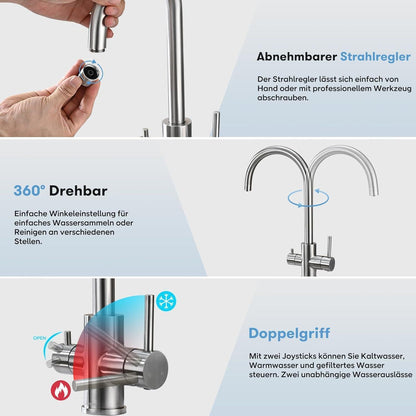 Abnehmbarer Strahlregler

Der Strahlregler lässt sich einfach von Hand oder mit professionellem Werkzeug abschrauben.

360° Drehbar

Einfache Winkeleinstellung für einfaches Wassersammeln oder Reinigen an verschiedenen Stellen.

OPEN

Doppelgriff

Mit zwei Joysticks können Sie Kaltwasser, Warmwasser und gefiltertes Wasser steuern. Zwei unabhängige Wasserauslässe